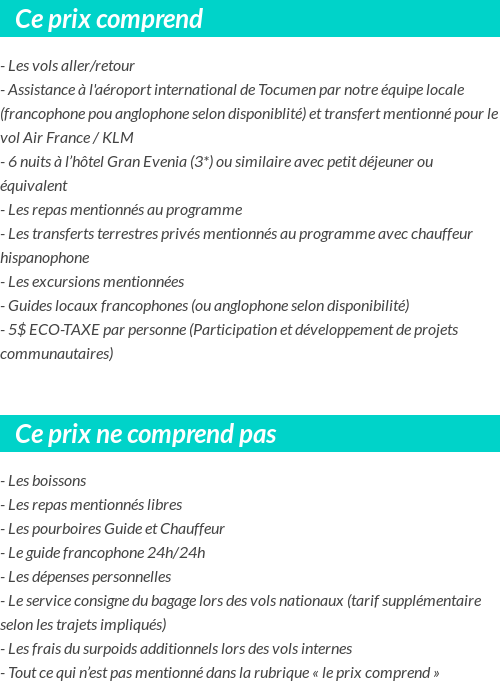 Ce prix comprend

- Les vols aller/retour
- Assistance à l'aéroport international de Tocumen par notre équipe locale (francophone pou anglophone selon disponiblité) et transfert mentionné pour le vol Air France / KLM
- 6 nuits à l'hôtel Gran Evenia (3*) ou similaire avec petit déjeuner ou équivalent
- Les repas mentionnés au programme
- Les transferts terrestres privés mentionnés au programme avec chauffeur hispanophone
- Les excursions mentionnées
- Guides locaux francophones (ou anglophone selon disponibilité)
- 5$ ECO-TAXE par personne (Participation et développement de projets communautaires)

Ce prix ne comprend pas

- Les boissons
- Les repas mentionnés libres
- Les pourboires Guide et Chauffeur
- Le guide francophone 24h/24h
- Les dépenses personnelles
- Le service consigne du bagage lors des vols nationaux (tarif supplémentaire selon les trajets impliqués)
- Les frais du surpoids additionnels lors des vols internes
- Tout ce qui n'est pas mentionné dans la rubrique « le prix comprend »